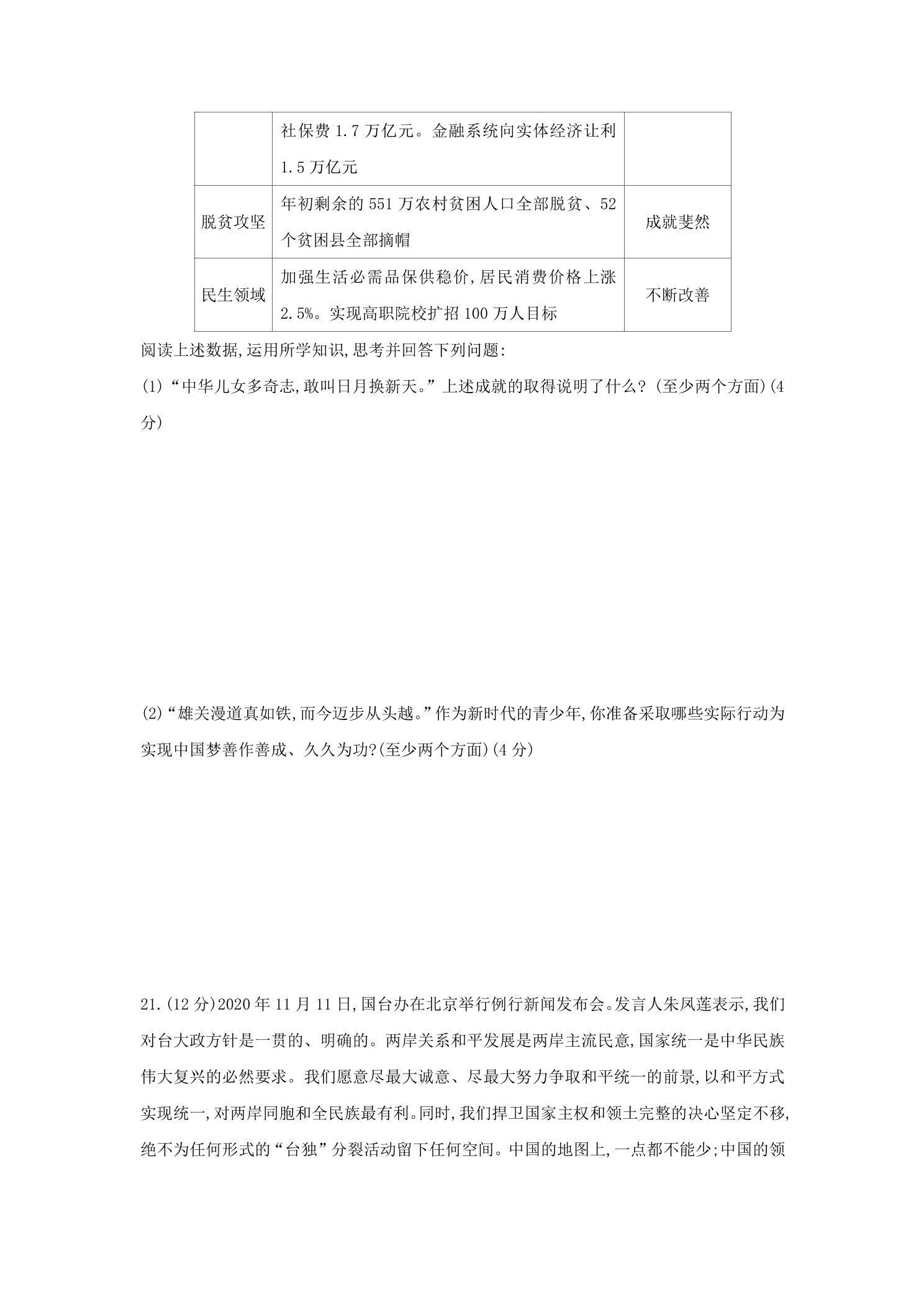 |  | 社保费1.7万亿元。金融系统向实体经济让利1.5万亿元 |  |
|---|---|---|
| 脱贫攻坚 | 年初剩余的551万农村贫困人口全部脱贫、52个贫困县全部摘帽 | 成就斐然 |
| 民生领域 | 加强生活必需品保供稳价,居民消费价格上涨2.5%。实现高职院校扩招100万人目标 | 不断改善 |

阅读上述数据,运用所学知识,思考并回答下列问题:

(1)“中华儿女多奇志,敢叫日月换新天。”上述成就的取得说明了什么?(至少两个方面)(4分)

(2)“雄关漫道真如铁,而今迈步从头越。”作为新时代的青少年,你准备采取哪些实际行动为实现中国梦善作善成、久久为功?(至少两个方面)(4分)

21.(12分)2020年11月11日,国台办在北京举行例行新闻发布会。发言人朱凤莲表示,我们对台大政方针是一贯的、明确的。两岸关系和平发展是两岸主流民意,国家统一是中华民族伟大复兴的必然要求。我们愿意尽最大诚意、尽最大努力争取和平统一的前景,以和平方式实现统一,对两岸同胞和全民族最有利。同时,我们捍卫国家主权和领土完整的决心坚定不移,绝不为任何形式的“台独”分裂活动留下任何空间。中国的地图上,一点都不能少;中国的领